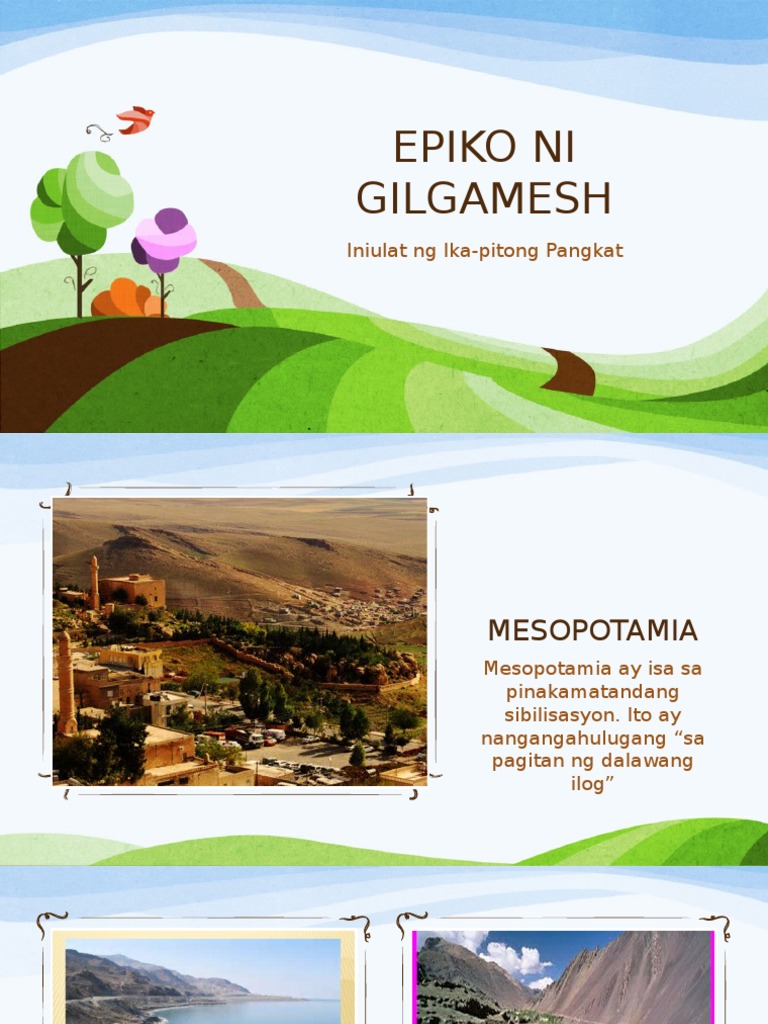 EPIKO NI GILGAMESH

Iniulat ng Ika-pitong Pangkat

MESOPOTAMIA

Mesopotamia ay isa sa pinakamatandang sibilisasyon. Ito ay nangangahulugang “sa pagitan ng dalawang ilog”